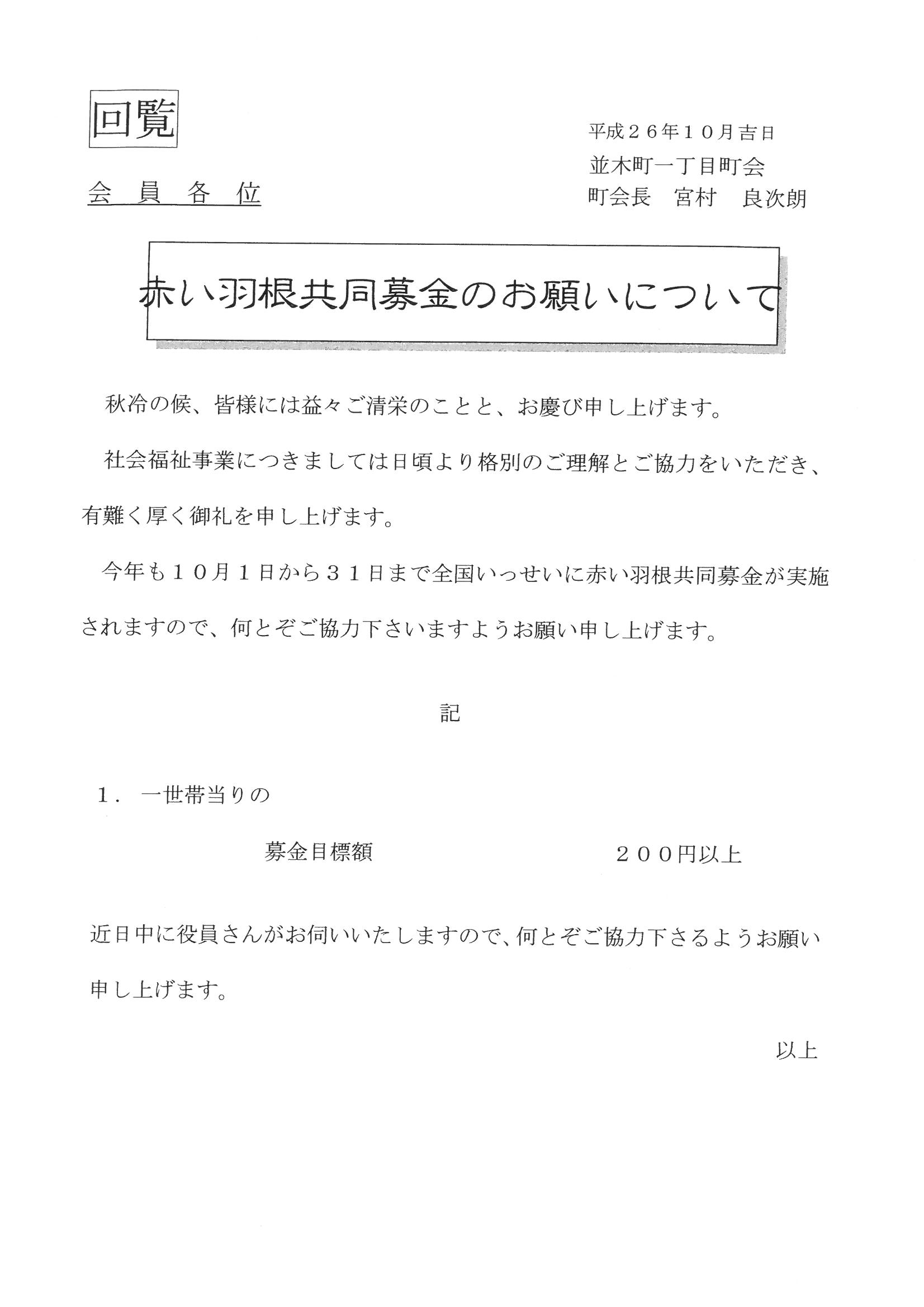 回覧

平成２６年１０月吉日
並木町一丁目町会
町会長　宮村　良次朗

会　員　各　位

赤い羽根共同募金のお願いについて

秋冷の候、皆様には益々ご清栄のことと、お慶び申し上げます。

社会福祉事業につきましては日頃より格別のご理解とご協力をいただき、有難く厚く御礼を申し上げます。

今年も１０月１日から３１日まで全国いっせいに赤い羽根共同募金が実施されますので、何とぞご協力下さいますようお願い申し上げます。

記

１．一世帯当りの

募金目標額　　２００円以上

近日中に役員さんがお伺いいたしますので、何とぞご協力下さるようお願い申し上げます。

以上